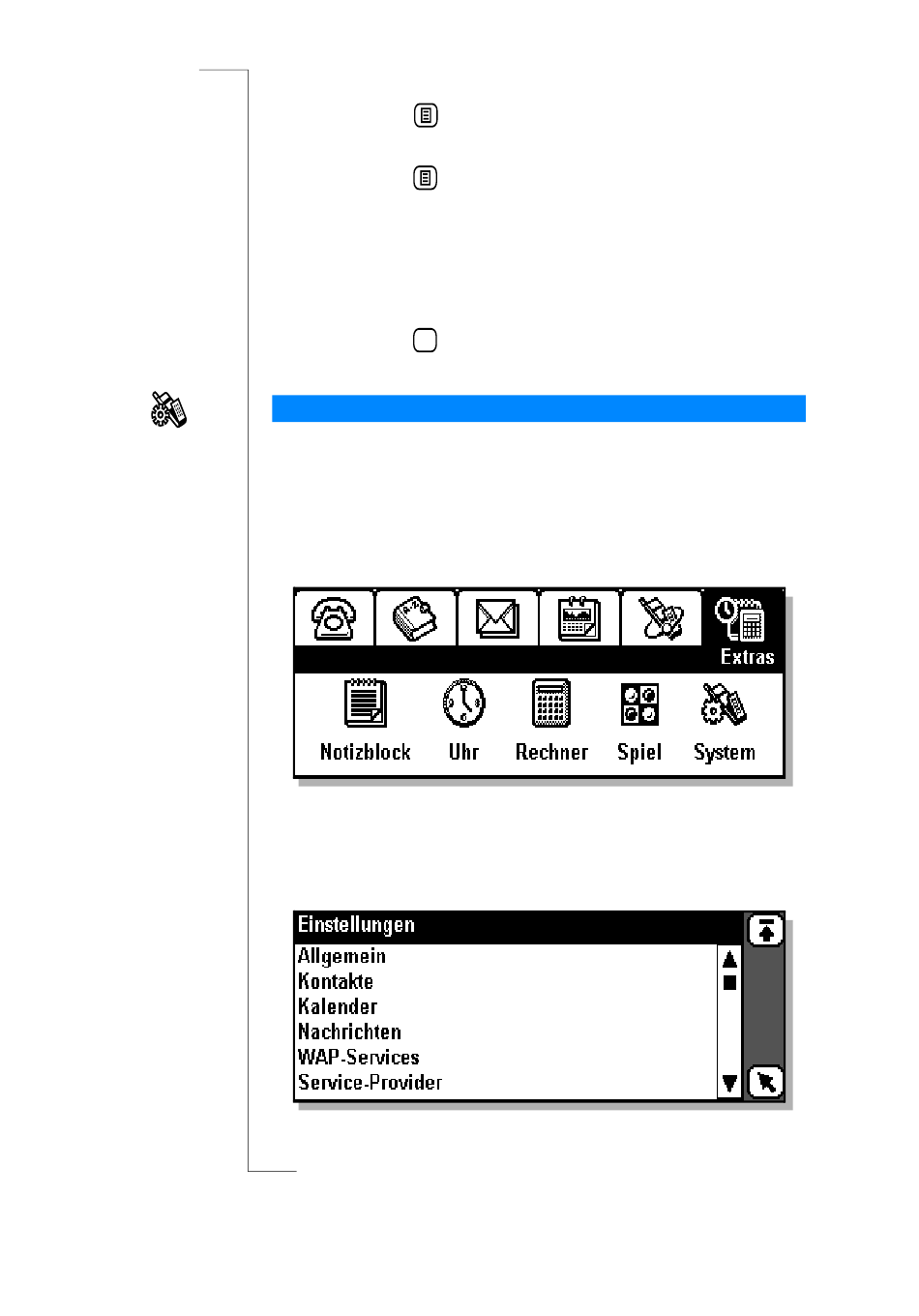 Extras

Notizblock

Uhr

Rechner

Spiel

System

Einstellungen

Allgemein

Kontakte

Kalender

Nachrichten

WAP-Services

Service-Provider